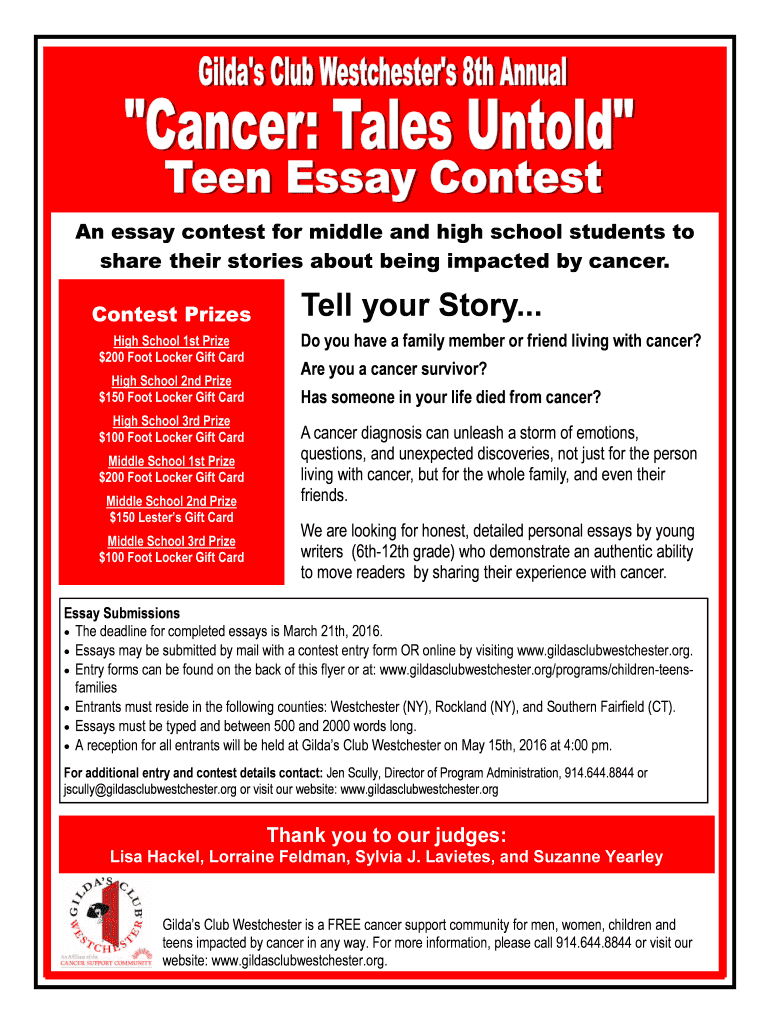 Gilda's Club Westchester's 8th Annual
"Cancer: Tales Untold"
Teen Essay Contest

An essay contest for middle and high school students to share their stories about being impacted by cancer.

Contest Prizes

High School 1st Prize
$200 Foot Locker Gift Card

High School 2nd Prize
$150 Foot Locker Gift Card

High School 3rd Prize
$100 Foot Locker Gift Card

Middle School 1st Prize
$200 Foot Locker Gift Card

Middle School 2nd Prize
$150 Lester's Gift Card

Middle School 3rd Prize
$100 Foot Locker Gift Card

Tell your Story...

Do you have a family member or friend living with cancer?

Are you a cancer survivor?

Has someone in your life died from cancer?

A cancer diagnosis can unleash a storm of emotions, questions, and unexpected discoveries, not just for the person living with cancer, but for the whole family, and even their friends.

We are looking for honest, detailed personal essays by young writers (6th-12th grade) who demonstrate an authentic ability to move readers by sharing their experience with cancer.

Essay Submissions
• The deadline for completed essays is March 21th, 2016.
• Essays may be submitted by mail with a contest entry form OR online by visiting www.gildasclubwestchester.org.
• Entry forms can be found on the back of this flyer or at: www.gildasclubwestchester.org/programs/children-teens-families
• Entrants must reside in the following counties: Westchester (NY), Rockland (NY), and Southern Fairfield (CT).
• Essays must be typed and between 500 and 2000 words long.
• A reception for all entrants will be held at Gilda's Club Westchester on May 15th, 2016 at 4:00 pm.

For additional entry and contest details contact: Jen Scully, Director of Program Administration, 914.644.8844 or jscully@gildasclubwestchester.org or visit our website: www.gildasclubwestchester.org

Thank you to our judges:
Lisa Hackel, Lorraine Feldman, Sylvia J. Lavietes, and Suzanne Yearley

GILDA'S CLUB WESTCHESTER
An Affiliate of the CANCER SUPPORT COMMUNITY

Gilda's Club Westchester is a FREE cancer support community for men, women, children and teens impacted by cancer in any way. For more information, please call 914.644.8844 or visit our website: www.gildasclubwestchester.org.